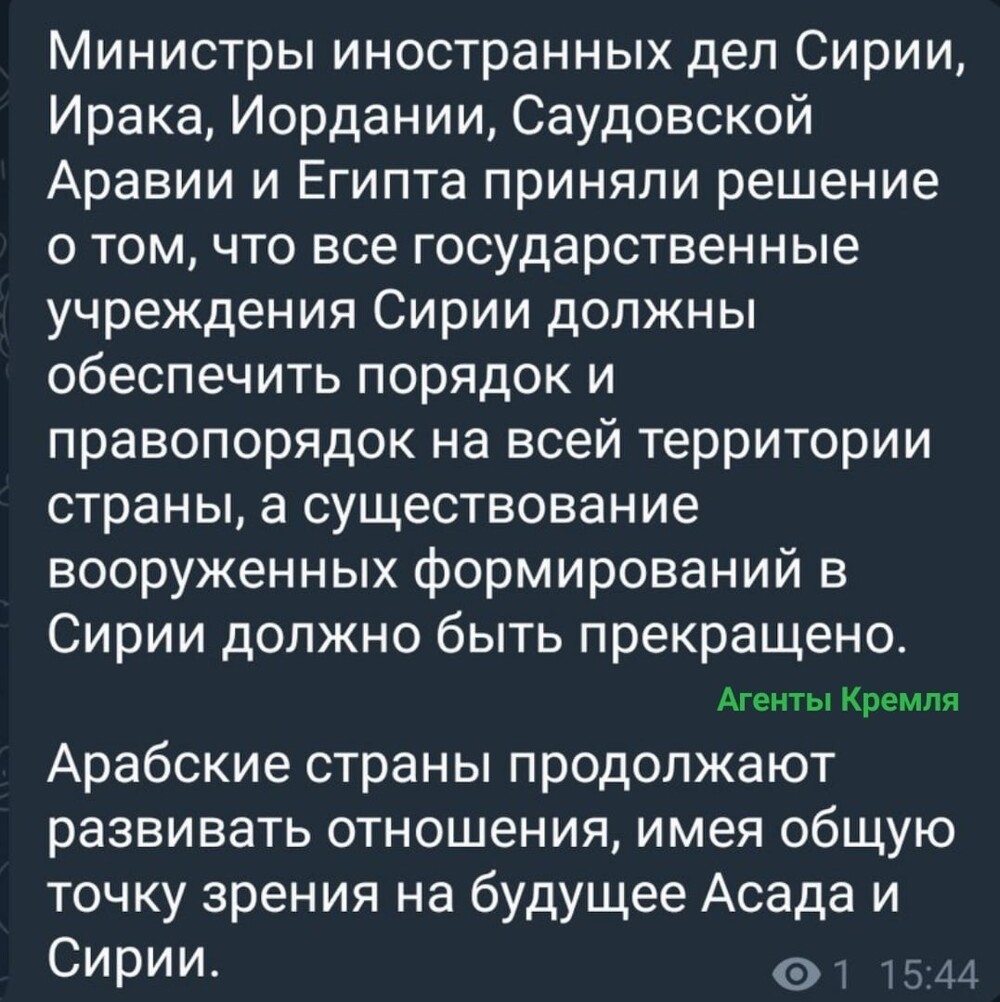 Министры иностранных дел Сирии, Ирака, Иордании, Саудовской Аравии и Египта приняли решение о том, что все государственные учреждения Сирии должны обеспечить порядок и правопорядок на всей территории страны, а существование вооруженных формирований в Сирии должно быть прекращено.

Агенты Кремля

Арабские страны продолжают развивать отношения, имея общую точку зрения на будущее Асада и Сирии.

1 15:44